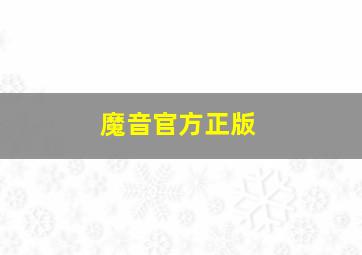 魔音官方正版